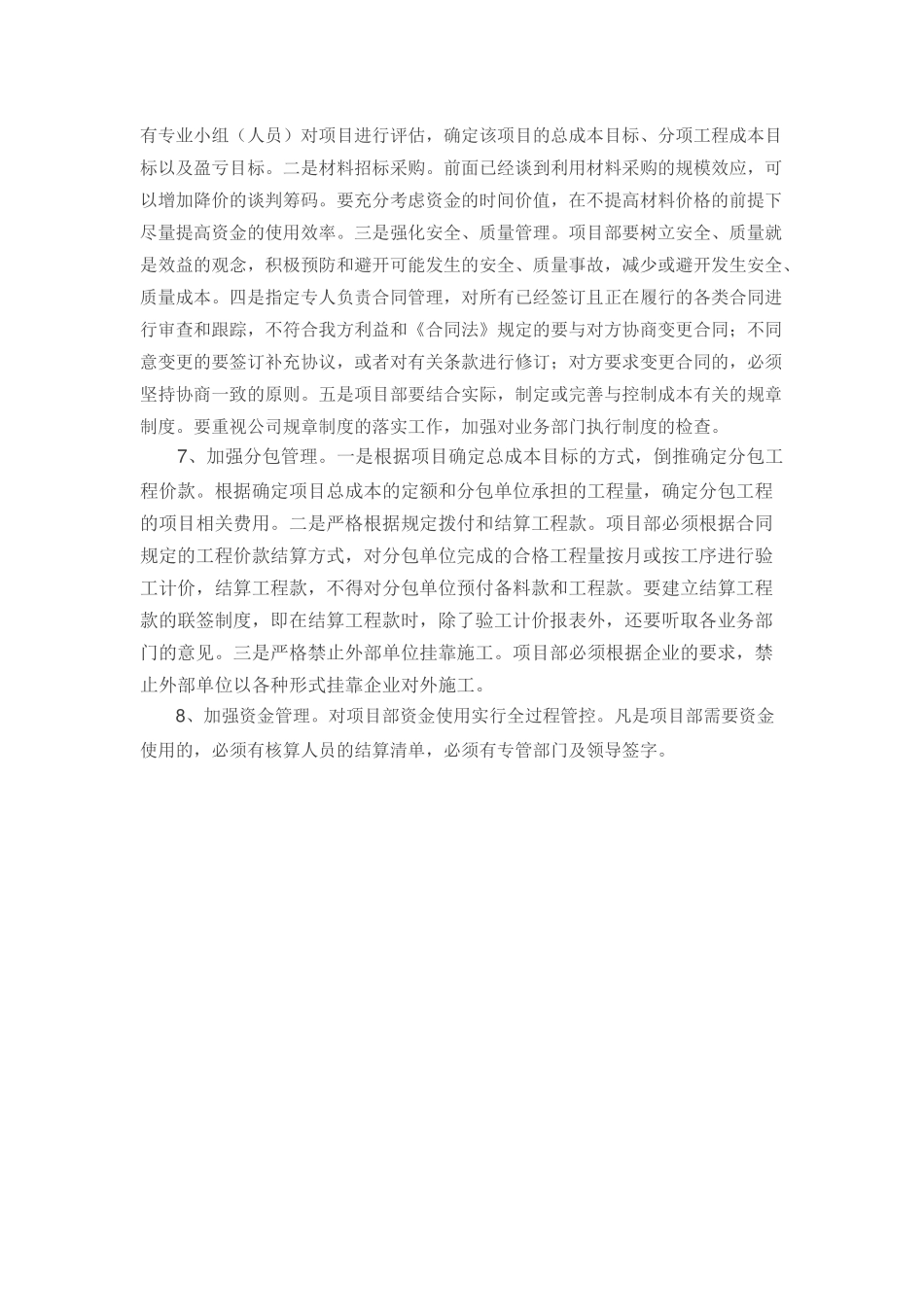 有专业小组（人员）对项目进行评估，确定该项目的总成本目标、分项工程成本目标以及盈亏目标。二是材料招标采购。前面已经谈到利用材料采购的规模效应，可以增加降价的谈判筹码。要充分考虑资金的时间价值，在不提高材料价格的前提下尽量提高资金的使用效率。三是强化安全、质量管理。项目部要树立安全、质量就是效益的观念，积极预防和避开可能发生的安全、质量事故，减少或避开发生安全、质量成本。四是指定专人负责合同管理，对所有已经签订且正在履行的各类合同进行审查和跟踪，不符合我方利益和《合同法》规定的要与对方协商变更合同；不同意变更的要签订补充协议，或者对有关条款进行修订；对方要求变更合同的，必须坚持协商一致的原则。五是项目部要结合实际，制定或完善与控制成本有关的规章制度。要重视公司规章制度的落实工作，加强对业务部门执行制度的检查。

7、加强分包管理。一是根据项目确定总成本目标的方式，倒推确定分包工程价款。根据确定项目总成本的定额和分包单位承担的工程量，确定分包工程的项目相关费用。二是严格根据规定拨付和结算工程款。项目部必须根据合同规定的工程价款结算方式，对分包单位完成的合格工程量按月或按工序进行验工计价，结算工程款，不得对分包单位预付备料款和工程款。要建立结算工程款的联签制度，即在结算工程款时，除了验工计价报表外，还要听取各业务部门的意见。三是严格禁止外部单位挂靠施工。项目部必须根据企业的要求，禁止外部单位以各种形式挂靠企业对外施工。

8、加强资金管理。对项目部资金使用实行全过程管控。凡是项目部需要资金使用的，必须有核算人员的结算清单，必须有专管部门及领导签字。